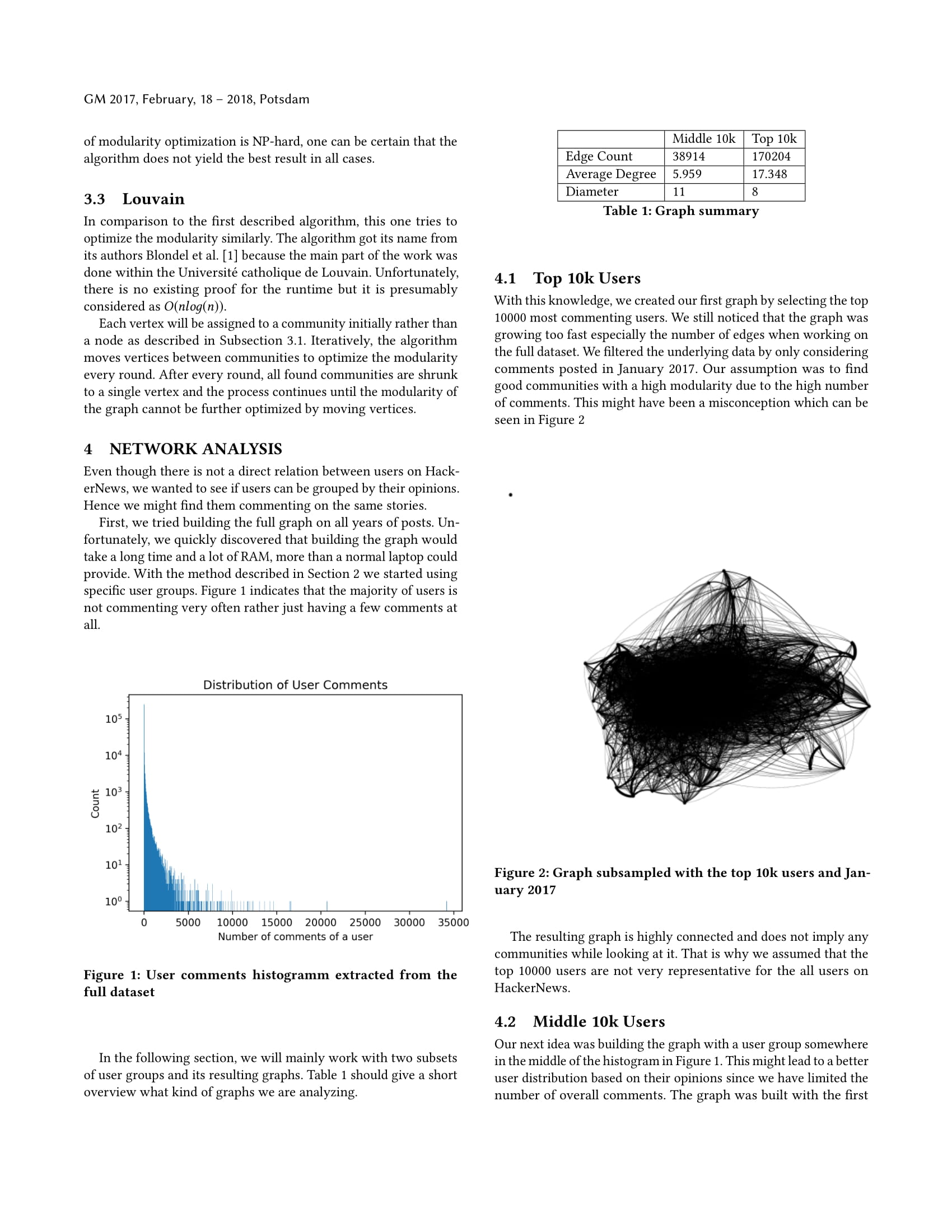 GM 2017, February, 18 – 2018, Potsdam

of modularity optimization is NP-hard, one can be certain that the algorithm does not yield the best result in all cases.

3.3 Louvain

In comparison to the first described algorithm, this one tries to optimize the modularity similarly. The algorithm got its name from its authors Blondel et al. [1] because the main part of the work was done within the Université catholique de Louvain. Unfortunately, there is no existing proof for the runtime but it is presumably considered as $O(nlog(n))$.

Each vertex will be assigned to a community initially rather than a node as described in Subsection 3.1. Iteratively, the algorithm moves vertices between communities to optimize the modularity every round. After every round, all found communities are shrunk to a single vertex and the process continues until the modularity of the graph cannot be further optimized by moving vertices.

4 NETWORK ANALYSIS

Even though there is not a direct relation between users on HackerNews, we wanted to see if users can be grouped by their opinions. Hence we might find them commenting on the same stories.

First, we tried building the full graph on all years of posts. Unfortunately, we quickly discovered that building the graph would take a long time and a lot of RAM, more than a normal laptop could provide. With the method described in Section 2 we started using specific user groups. Figure 1 indicates that the majority of users is not commenting very often rather just having a few comments at all.

Distribution of User Comments
Count
$10^5$
$10^4$
$10^3$
$10^2$
$10^1$
$10^0$
0 5000 10000 15000 20000 25000 30000 35000
Number of comments of a user

Figure 1: User comments histogramm extracted from the full dataset

In the following section, we will mainly work with two subsets of user groups and its resulting graphs. Table 1 should give a short overview what kind of graphs we are analyzing.

| | Middle 10k | Top 10k |
|---|---|---|
| Edge Count | 38914 | 170204 |
| Average Degree | 5.959 | 17.348 |
| Diameter | 11 | 8 |

Table 1: Graph summary

4.1 Top 10k Users

With this knowledge, we created our first graph by selecting the top 10000 most commenting users. We still noticed that the graph was growing too fast especially the number of edges when working on the full dataset. We filtered the underlying data by only considering comments posted in January 2017. Our assumption was to find good communities with a high modularity due to the high number of comments. This might have been a misconception which can be seen in Figure 2

Figure 2: Graph subsampled with the top 10k users and January 2017

The resulting graph is highly connected and does not imply any communities while looking at it. That is why we assumed that the top 10000 users are not very representative for the all users on HackerNews.

4.2 Middle 10k Users

Our next idea was building the graph with a user group somewhere in the middle of the histogram in Figure 1. This might lead to a better user distribution based on their opinions since we have limited the number of overall comments. The graph was built with the first